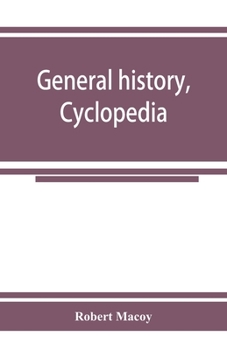 General history, Cyclopedia

Robert Macoy